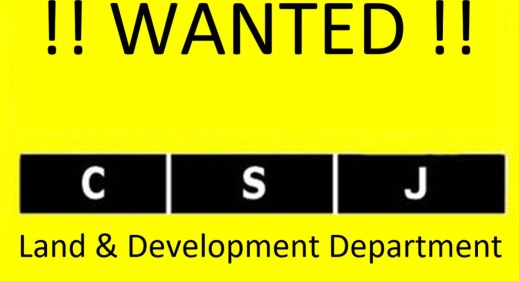 !! WANTED !!

C S J

Land & Development Department